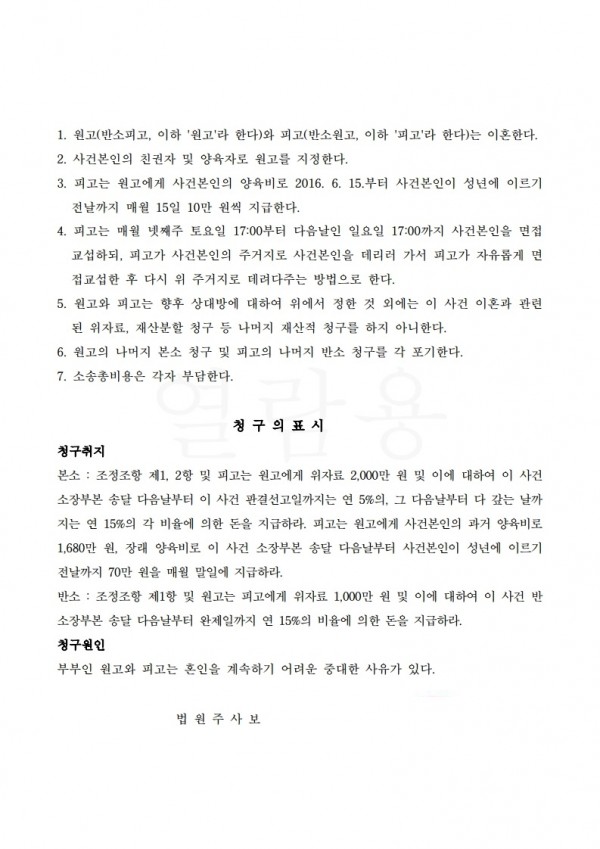 1. 원고(반소피고, 이하 '원고'라 한다)와 피고(반소원고, 이하 '피고'라 한다)는 이혼한다.

2. 사건본인의 친권자 및 양육자로 원고를 지정한다.

3. 피고는 원고에게 사건본인의 양육비로 2016. 6. 15.부터 사건본인이 성년에 이르기 전날까지 매월 15일 10만 원씩 지급한다.

4. 피고는 매월 넷째주 토요일 17:00부터 다음날인 일요일 17:00까지 사건본인을 면접교섭하되, 피고가 사건본인의 주거지로 사건본인을 데리러 가서 피고가 자유롭게 면접교섭한 후 다시 위 주거지로 데려다주는 방법으로 한다.

5. 원고와 피고는 향후 상대방에 대하여 위에서 정한 것 외에는 이 사건 이혼과 관련된 위자료, 재산분할 청구 등 나머지 재산적 청구를 하지 아니한다.

6. 원고의 나머지 본소 청구 및 피고의 나머지 반소 청구를 각 포기한다.

7. 소송총비용은 각자 부담한다.

청 구 의 표 시

청구취지

본소 : 조정조항 제1, 2항 및 피고는 원고에게 위자료 2,000만 원 및 이에 대하여 이 사건 소장부본 송달 다음날부터 이 사건 판결선고일까지는 연 5%의, 그 다음날부터 다 갚는 날까지는 연 15%의 각 비율에 의한 돈을 지급하라. 피고는 원고에게 사건본인의 과거 양육비로 1,680만 원, 장래 양육비로 이 사건 소장부본 송달 다음날부터 사건본인이 성년에 이르기 전날까지 70만 원을 매월 말일에 지급하라.

반소 : 조정조항 제1항 및 원고는 피고에게 위자료 1,000만 원 및 이에 대하여 이 사건 반소장부본 송달 다음날부터 완제일까지 연 15%의 비율에 의한 돈을 지급하라.

청구원인

부부인 원고와 피고는 혼인을 계속하기 어려운 중대한 사유가 있다.

법 원 주 사 보

열람용